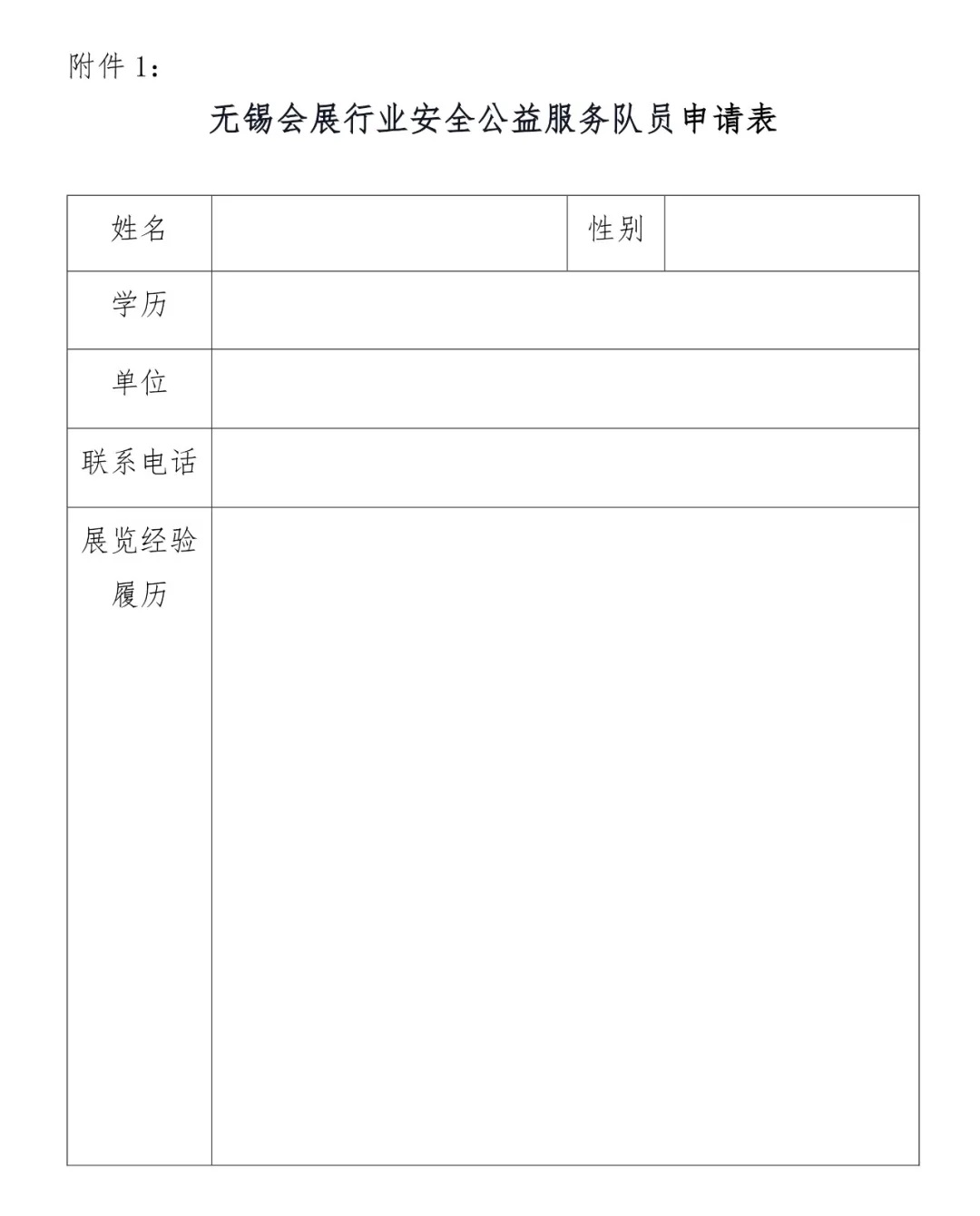 附件 1：

无锡会展行业安全公益服务队员申请表

| 姓名 | | 性别 | |
|---|---|---|---|
| 学历 | | | |
| 单位 | | | |
| 联系电话 | | | |
| 展览经验履历 | | | |